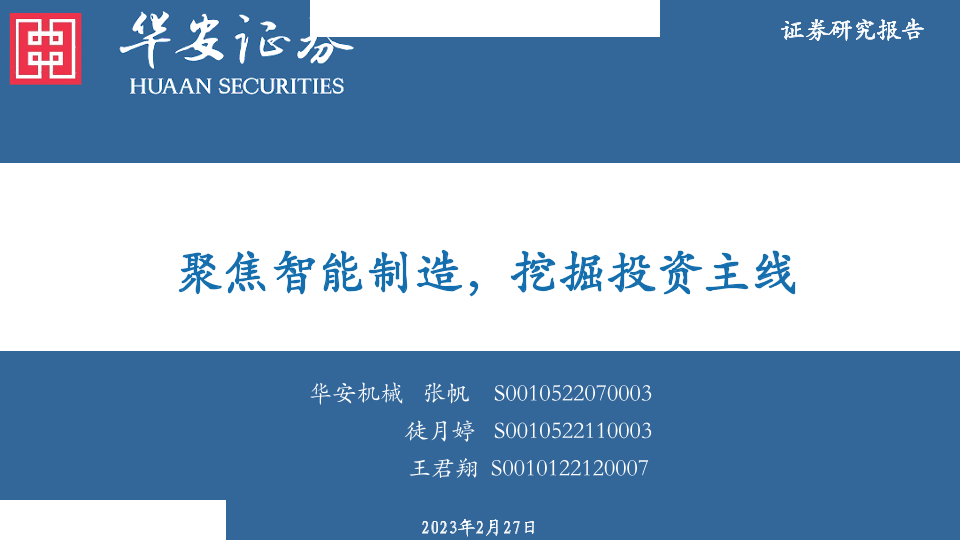 华安证券
HUAAN SECURITIES

证券研究报告

聚焦智能制造，挖掘投资主线

华安机械 张帆 S0010522070003
徒月婷 S0010522110003
王君翔 S0010122120007

2023年2月27日